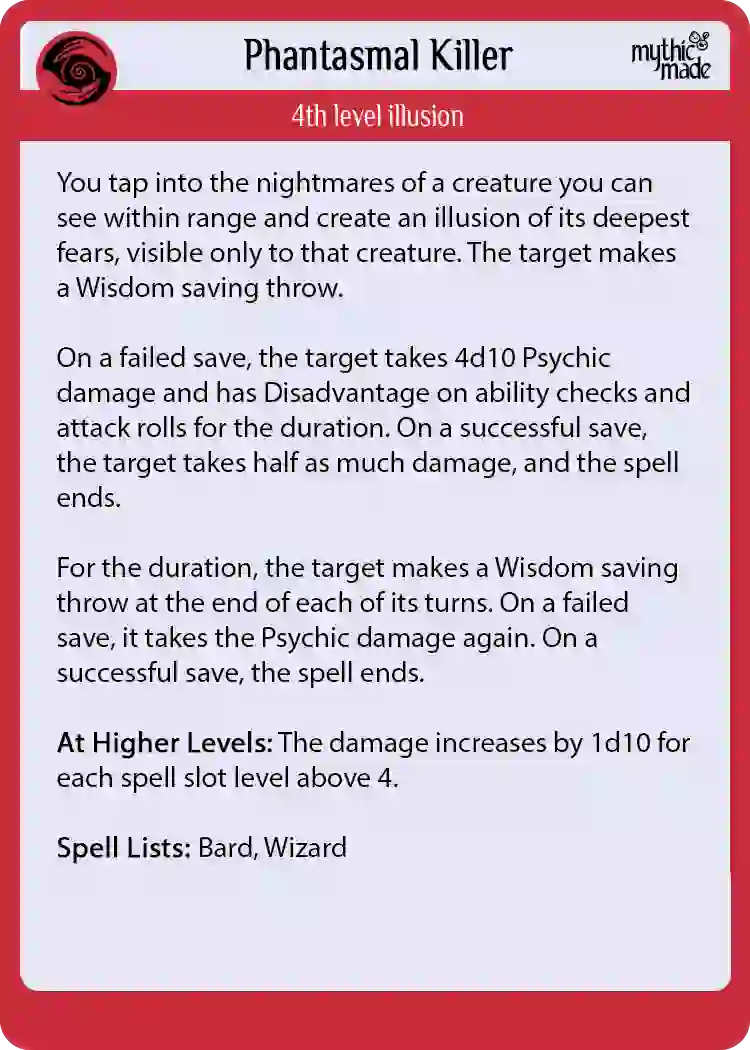 Phantasmal Killer

mythic made

4th level illusion

You tap into the nightmares of a creature you can see within range and create an illusion of its deepest fears, visible only to that creature. The target makes a Wisdom saving throw.

On a failed save, the target takes 4d10 Psychic damage and has Disadvantage on ability checks and attack rolls for the duration. On a successful save, the target takes half as much damage, and the spell ends.

For the duration, the target makes a Wisdom saving throw at the end of each of its turns. On a failed save, it takes the Psychic damage again. On a successful save, the spell ends.

At Higher Levels: The damage increases by 1d10 for each spell slot level above 4.

Spell Lists: Bard, Wizard